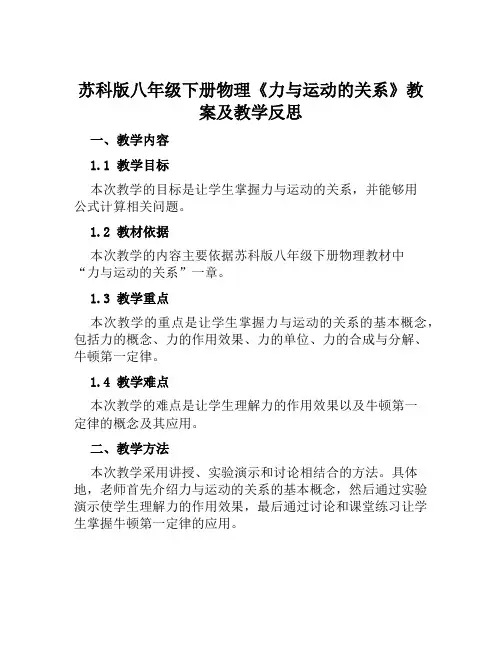 苏科版八年级下册物理《力与运动的关系》教案及教学反思

一、教学内容

1.1 教学目标

本次教学的目标是让学生掌握力与运动的关系，并能够用公式计算相关问题。

1.2 教材依据

本次教学的内容主要依据苏科版八年级下册物理教材中“力与运动的关系”一章。

1.3 教学重点

本次教学的重点是让学生掌握力与运动的关系的基本概念，包括力的概念、力的作用效果、力的单位、力的合成与分解、牛顿第一定律。

1.4 教学难点

本次教学的难点是让学生理解力的作用效果以及牛顿第一定律的概念及其应用。

二、教学方法

本次教学采用讲授、实验演示和讨论相结合的方法。具体地，老师首先介绍力与运动的关系的基本概念，然后通过实验演示使学生理解力的作用效果，最后通过讨论和课堂练习让学生掌握牛顿第一定律的应用。